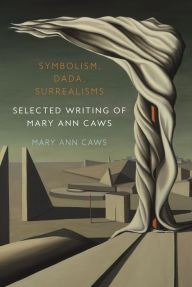 SYMBOLISM, DADA, SURREALISMS

SELECTED WRITING OF MARY ANN CAWS

MARY ANN CAWS